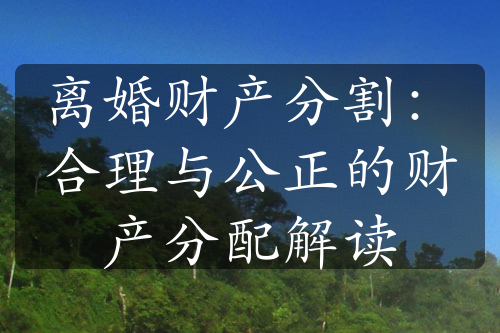 离婚财产分割：合理与公正的财产分配解读